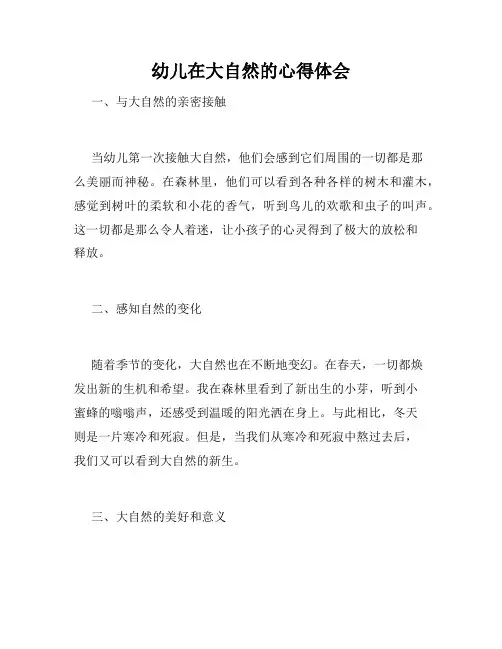 幼儿在大自然的心得体会

一、与大自然的亲密接触

当幼儿第一次接触大自然，他们会感到它们周围的一切都是那么美丽而神秘。在森林里，他们可以看到各种各样的树木和灌木，感觉到树叶的柔软和小花的香气，听到鸟儿的欢歌和虫子的叫声。这一切都是那么令人着迷，让小孩子的心灵得到了极大的放松和释放。

二、感知自然的变化

随着季节的变化，大自然也在不断地变幻。在春天，一切都焕发出新的生机和希望。我在森林里看到了新出生的小芽，听到小蜜蜂的嗡嗡声，还感受到温暖的阳光洒在身上。与此相比，冬天则是一片寒冷和死寂。但是，当我们从寒冷和死寂中熬过去后，我们又可以看到大自然的新生。

三、大自然的美好和意义